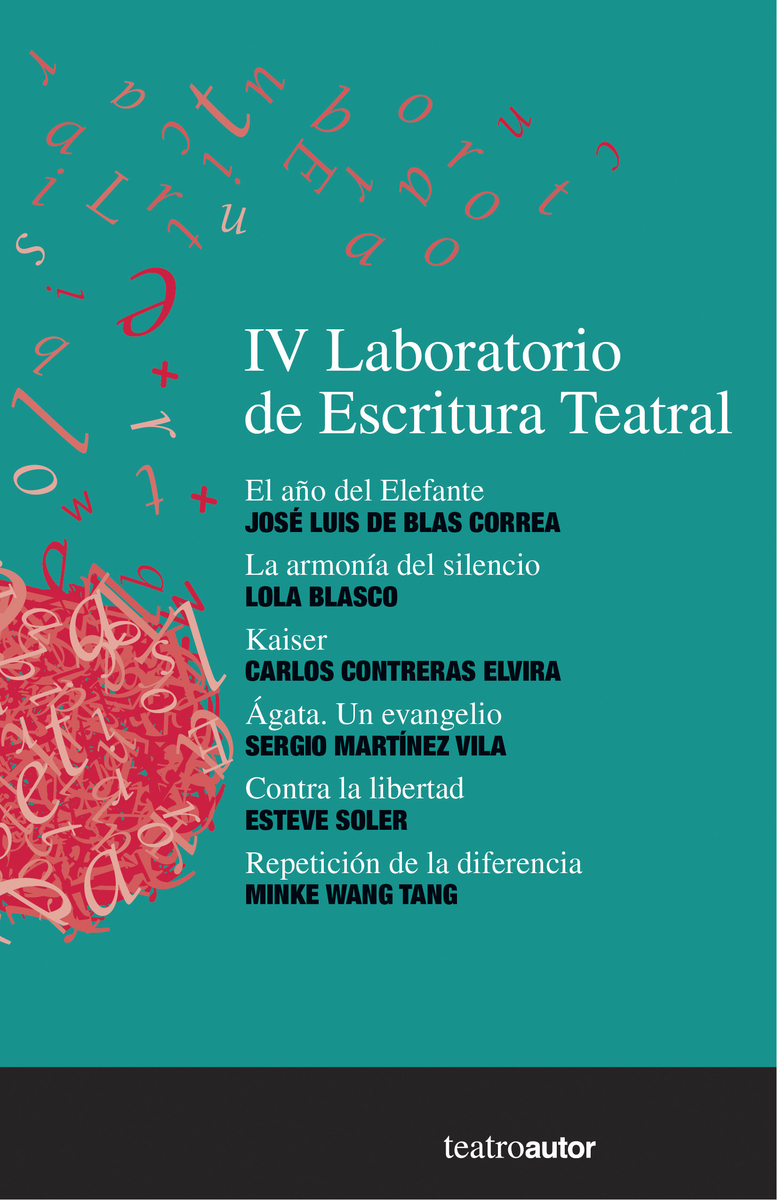 IV Laboratorio de Escritura Teatral

El año del Elefante
JOSÉ LUIS DE BLAS CORREA

La armonía del silencio
LOLA BLASCO

Kaiser
CARLOS CONTRERAS ELVIRA

Ágata. Un evangelio
SERGIO MARTÍNEZ VILA

Contra la libertad
ESTEVE SOLER

Repetición de la diferencia
MINKE WANG TANG

teatroautor